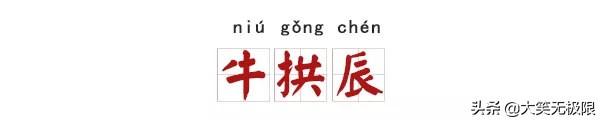 niú gǒng chén

牛拱辰

头条 @大笑无极限